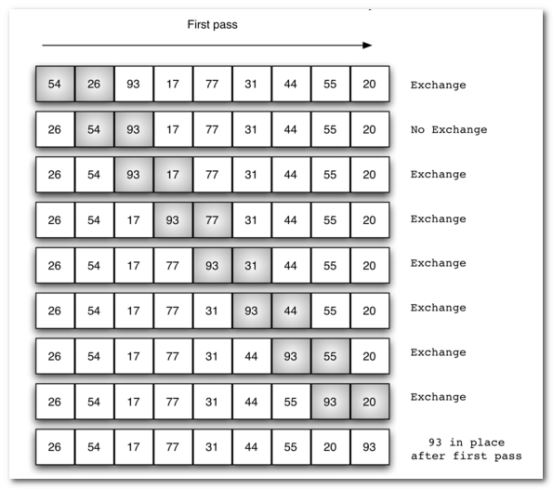 First pass

| 54 | 26 | 93 | 17 | 77 | 31 | 44 | 55 | 20 | Exchange |
|---|---|---|---|---|---|---|---|---|---|
| 26 | 54 | 93 | 17 | 77 | 31 | 44 | 55 | 20 | No Exchange |
| 26 | 54 | 93 | 17 | 77 | 31 | 44 | 55 | 20 | Exchange |
| 26 | 54 | 17 | 93 | 77 | 31 | 44 | 55 | 20 | Exchange |
| 26 | 54 | 17 | 77 | 93 | 31 | 44 | 55 | 20 | Exchange |
| 26 | 54 | 17 | 77 | 31 | 93 | 44 | 55 | 20 | Exchange |
| 26 | 54 | 17 | 77 | 31 | 44 | 93 | 55 | 20 | Exchange |
| 26 | 54 | 17 | 77 | 31 | 44 | 55 | 93 | 20 | Exchange |
| 26 | 54 | 17 | 77 | 31 | 44 | 55 | 20 | 93 | 93 in place after first pass |